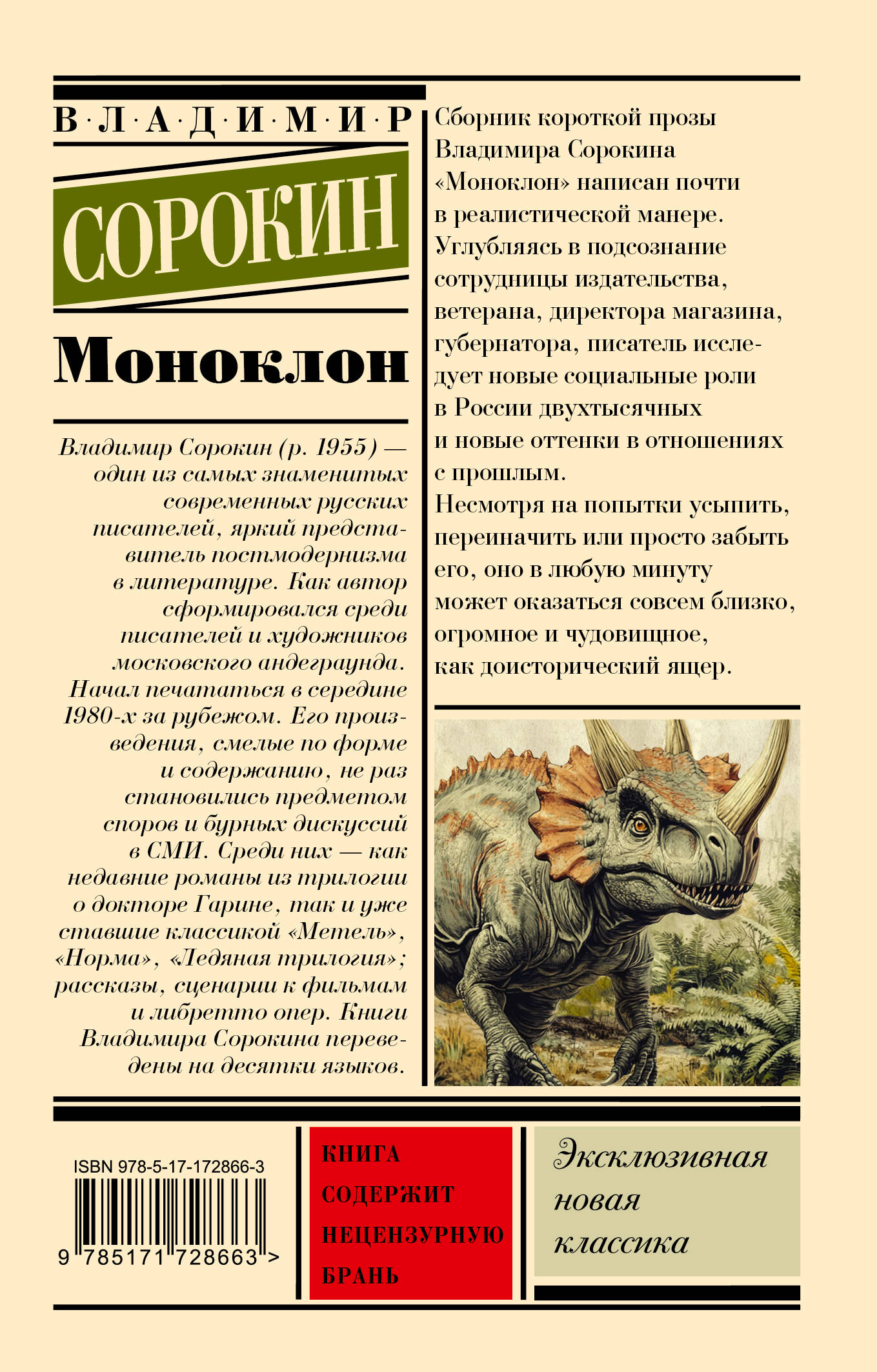 В·Л·А·Д·И·М·И·Р

СОРОКИН

Моноклон

Владимир Сорокин (р. 1955) — один из самых знаменитых современных русских писателей, яркий представитель постмодернизма в литературе. Как автор сформировался среди писателей и художников московского андеграунда. Начал печататься в середине 1980-х за рубежом. Его произведения, смелые по форме и содержанию, не раз становились предметом споров и бурных дискуссий в СМИ. Среди них — как недавние романы из трилогии о докторе Гарине, так и уже ставшие классикой «Метель», «Норма», «Ледяная трилогия»; рассказы, сценарии к фильмам и либретто опер. Книги Владимира Сорокина переведены на десятки языков.

Сборник короткой прозы Владимира Сорокина «Моноклон» написан почти в реалистической манере. Углубляясь в подсознание сотрудницы издательства, ветерана, директора магазина, губернатора, писатель исследует новые социальные роли в России двухтысячных и новые оттенки в отношениях с прошлым.
Несмотря на попытки усыпить, переиначить или просто забыть его, оно в любую минуту может оказаться совсем близко, огромное и чудовищное, как доисторический ящер.

ISBN 978-5-17-172866-3

9 785171 728663 >

КНИГА СОДЕРЖИТ НЕЦЕНЗУРНУЮ БРАНЬ

Эксклюзивная новая классика